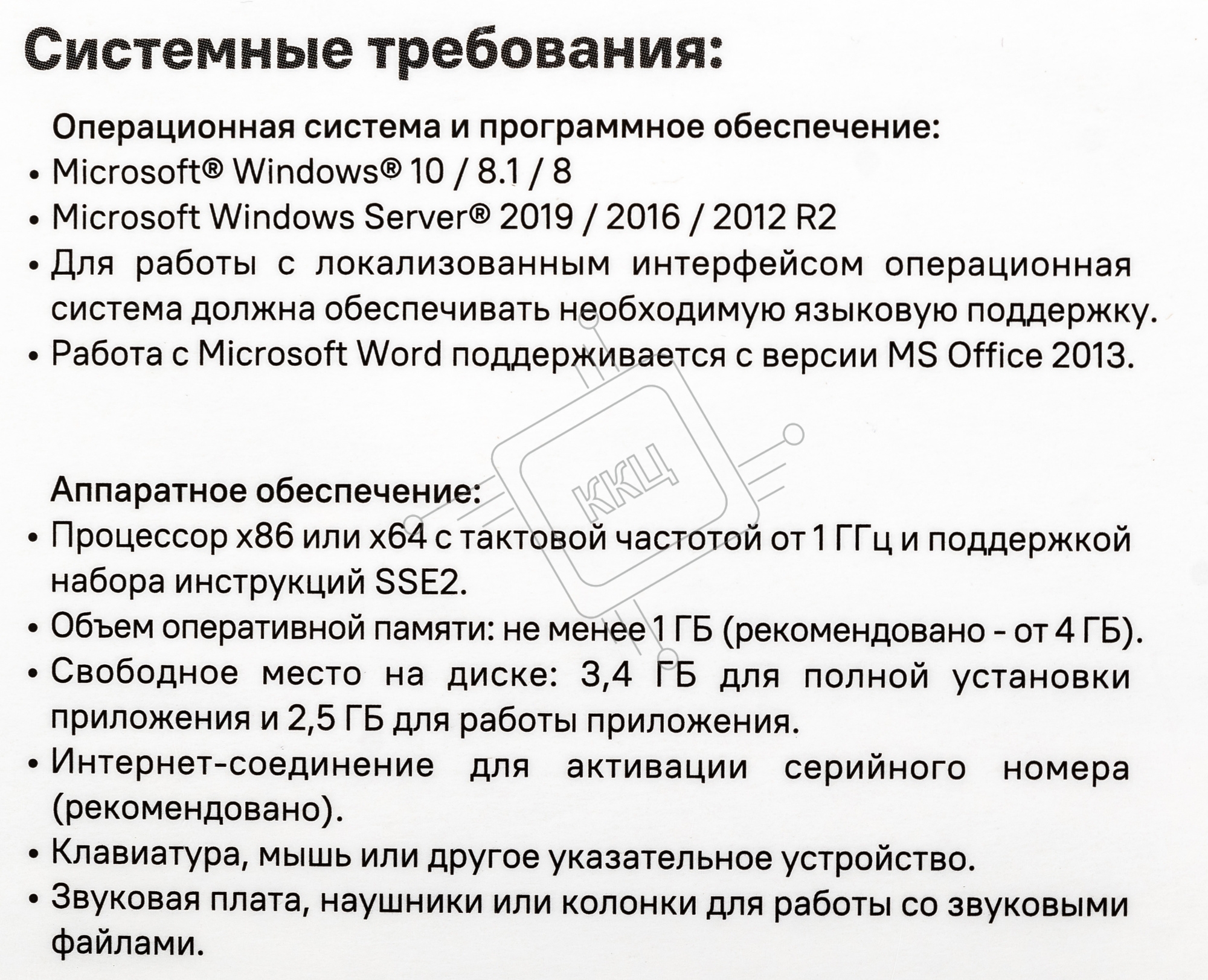 Системные требования:

Операционная система и программное обеспечение:
• Microsoft® Windows® 10 / 8.1 / 8
• Microsoft Windows Server® 2019 / 2016 / 2012 R2
• Для работы с локализованным интерфейсом операционная система должна обеспечивать необходимую языковую поддержку.
• Работа с Microsoft Word поддерживается с версии MS Office 2013.

ККЦ

Аппаратное обеспечение:
• Процессор x86 или x64 с тактовой частотой от 1 ГГц и поддержкой набора инструкций SSE2.
• Объем оперативной памяти: не менее 1 ГБ (рекомендовано - от 4 ГБ).
• Свободное место на диске: 3,4 ГБ для полной установки приложения и 2,5 ГБ для работы приложения.
• Интернет-соединение для активации серийного номера (рекомендовано).
• Клавиатура, мышь или другое указательное устройство.
• Звуковая плата, наушники или колонки для работы со звуковыми файлами.